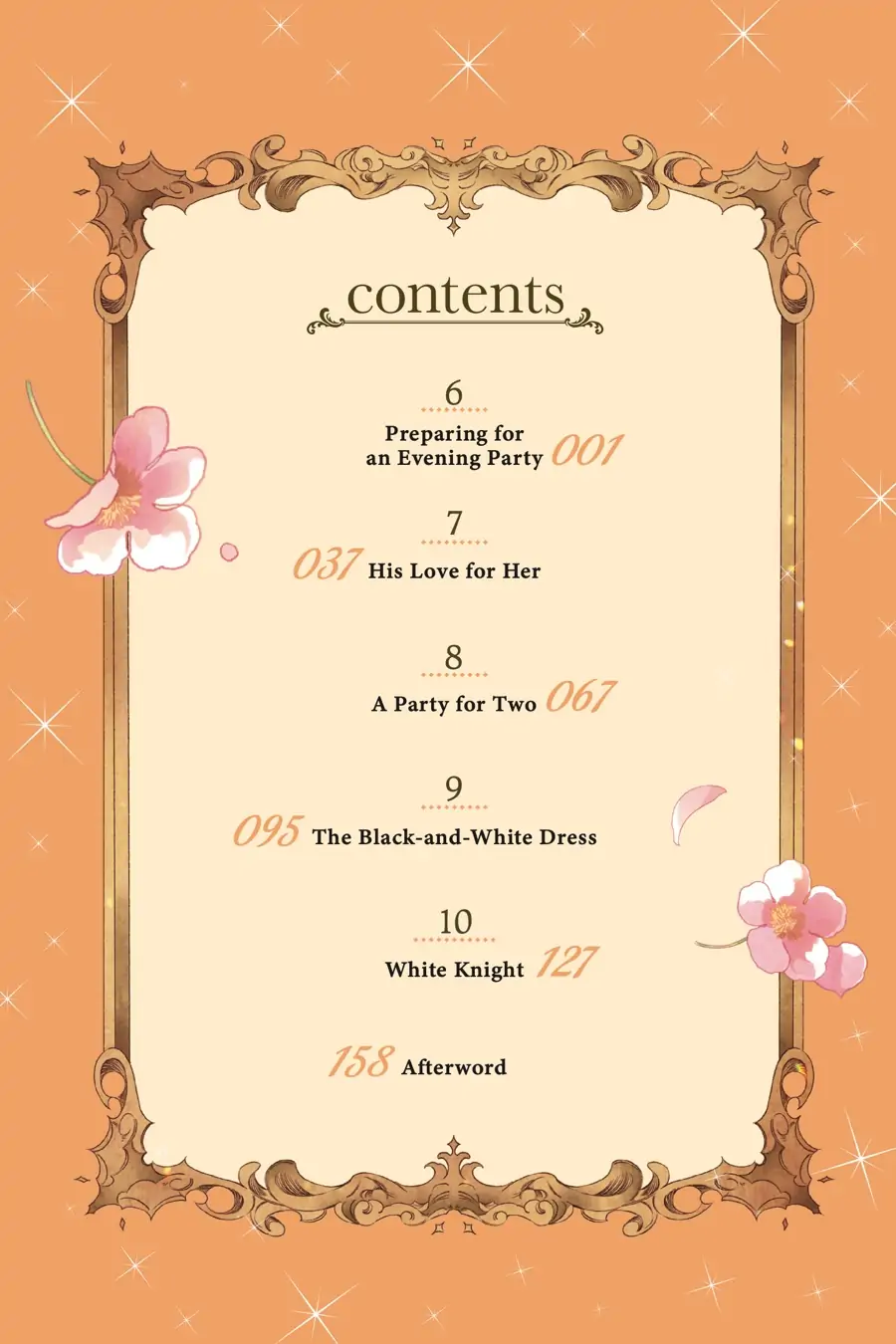 contents

6
Preparing for
an Evening Party 001

7
037 His Love for Her

8
A Party for Two 067

9
095 The Black-and-White Dress

10
White Knight 127

158 Afterword